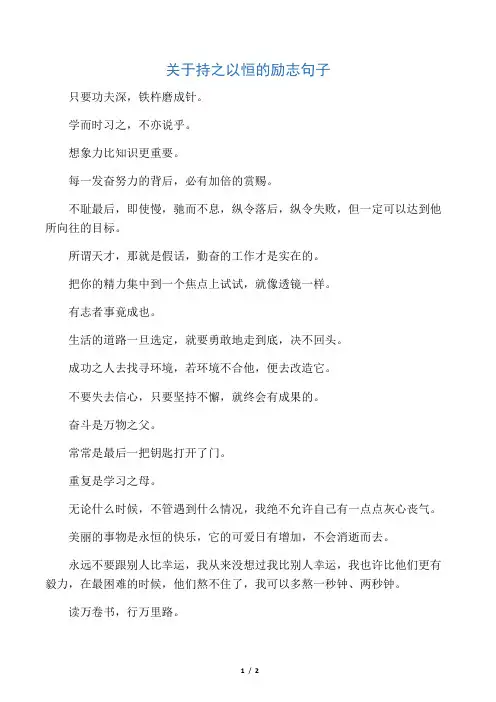 关于持之以恒的励志句子

只要功夫深，铁杵磨成针。

学而时习之，不亦说乎。

想象力比知识更重要。

每一发奋努力的背后，必有加倍的赏赐。

不耻最后，即使慢，驰而不息，纵令落后，纵令失败，但一定可以达到他所向往的目标。

所谓天才，那就是假话，勤奋的工作才是实在的。

把你的精力集中到一个焦点上试试，就像透镜一样。

有志者事竟成也。

生活的道路一旦选定，就要勇敢地走到底，决不回头。

成功之人去找寻环境，若环境不合他，便去改造它。

不要失去信心，只要坚持不懈，就终会有成果的。

奋斗是万物之父。

常常是最后一把钥匙打开了门。

重复是学习之母。

无论什么时候，不管遇到什么情况，我绝不允许自己有一点点灰心丧气。

美丽的事物是永恒的快乐，它的可爱日有增加，不会消逝而去。

永远不要跟别人比幸运，我从来没想过我比别人幸运，我也许比他们更有毅力，在最困难的时候，他们熬不住了，我可以多熬一秒钟、两秒钟。

读万卷书，行万里路。

1 / 2